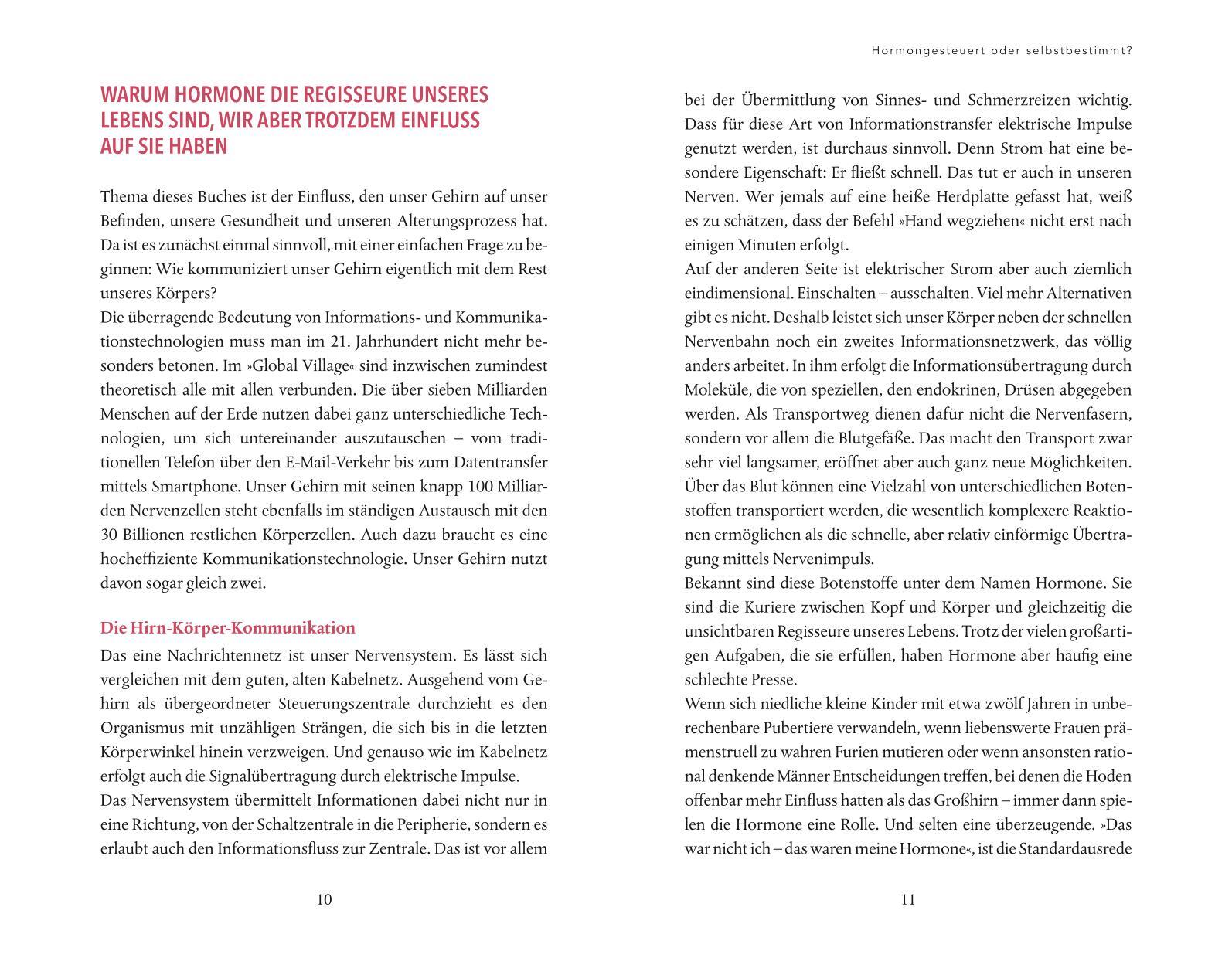 WARUM HORMONE DIE REGISSEURE UNSERES LEBENS SIND, WIR ABER TROTZDEM EINFLUSS AUF SIE HABEN

Thema dieses Buches ist der Einfluss, den unser Gehirn auf unser Befinden, unsere Gesundheit und unseren Alterungsprozess hat. Da ist es zunächst einmal sinnvoll, mit einer einfachen Frage zu beginnen: Wie kommuniziert unser Gehirn eigentlich mit dem Rest unseres Körpers?
Die überragende Bedeutung von Informations- und Kommunikationstechnologien muss man im 21. Jahrhundert nicht mehr besonders betonen. Im »Global Village« sind inzwischen zumindest theoretisch alle mit allen verbunden. Die über sieben Milliarden Menschen auf der Erde nutzen dabei ganz unterschiedliche Technologien, um sich untereinander auszutauschen – vom traditionellen Telefon über den E-Mail-Verkehr bis zum Datentransfer mittels Smartphone. Unser Gehirn mit seinen knapp 100 Milliarden Nervenzellen steht ebenfalls im ständigen Austausch mit den 30 Billionen restlichen Körperzellen. Auch dazu braucht es eine hocheffiziente Kommunikationstechnologie. Unser Gehirn nutzt davon sogar gleich zwei.

Die Hirn-Körper-Kommunikation

Das eine Nachrichtennetz ist unser Nervensystem. Es lässt sich vergleichen mit dem guten, alten Kabelnetz. Ausgehend vom Gehirn als übergeordneter Steuerungszentrale durchzieht es den Organismus mit unzähligen Strängen, die sich bis in die letzten Körperwinkel hinein verzweigen. Und genauso wie im Kabelnetz erfolgt auch die Signalübertragung durch elektrische Impulse.
Das Nervensystem übermittelt Informationen dabei nicht nur in eine Richtung, von der Schaltzentrale in die Peripherie, sondern es erlaubt auch den Informationsfluss zur Zentrale. Das ist vor allem

10

Hormongesteuert oder selbstbestimmt?

bei der Übermittlung von Sinnes- und Schmerzreizen wichtig. Dass für diese Art von Informationstransfer elektrische Impulse genutzt werden, ist durchaus sinnvoll. Denn Strom hat eine besondere Eigenschaft: Er fließt schnell. Das tut er auch in unseren Nerven. Wer jemals auf eine heiße Herdplatte gefasst hat, weiß es zu schätzen, dass der Befehl »Hand wegziehen« nicht erst nach einigen Minuten erfolgt.
Auf der anderen Seite ist elektrischer Strom aber auch ziemlich eindimensional. Einschalten – ausschalten. Viel mehr Alternativen gibt es nicht. Deshalb leistet sich unser Körper neben der schnellen Nervenbahn noch ein zweites Informationsnetzwerk, das völlig anders arbeitet. In ihm erfolgt die Informationsübertragung durch Moleküle, die von speziellen, den endokrinen, Drüsen abgegeben werden. Als Transportweg dienen dafür nicht die Nervenfasern, sondern vor allem die Blutgefäße. Das macht den Transport zwar sehr viel langsamer, eröffnet aber auch ganz neue Möglichkeiten. Über das Blut können eine Vielzahl von unterschiedlichen Botenstoffen transportiert werden, die wesentlich komplexere Reaktionen ermöglichen als die schnelle, aber relativ einförmige Übertragung mittels Nervenimpuls.
Bekannt sind diese Botenstoffe unter dem Namen Hormone. Sie sind die Kuriere zwischen Kopf und Körper und gleichzeitig die unsichtbaren Regisseure unseres Lebens. Trotz der vielen großartigen Aufgaben, die sie erfüllen, haben Hormone aber häufig eine schlechte Presse.
Wenn sich niedliche kleine Kinder mit etwa zwölf Jahren in unberechenbare Pubertiere verwandeln, wenn liebenswerte Frauen prämenstruell zu wahren Furien mutieren oder wenn ansonsten rational denkende Männer Entscheidungen treffen, bei denen die Hoden offenbar mehr Einfluss hatten als das Großhirn – immer dann spielen die Hormone eine Rolle. Und selten eine überzeugende. »Das war nicht ich – das waren meine Hormone«, ist die Standardausrede

11